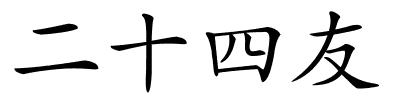 二十四友